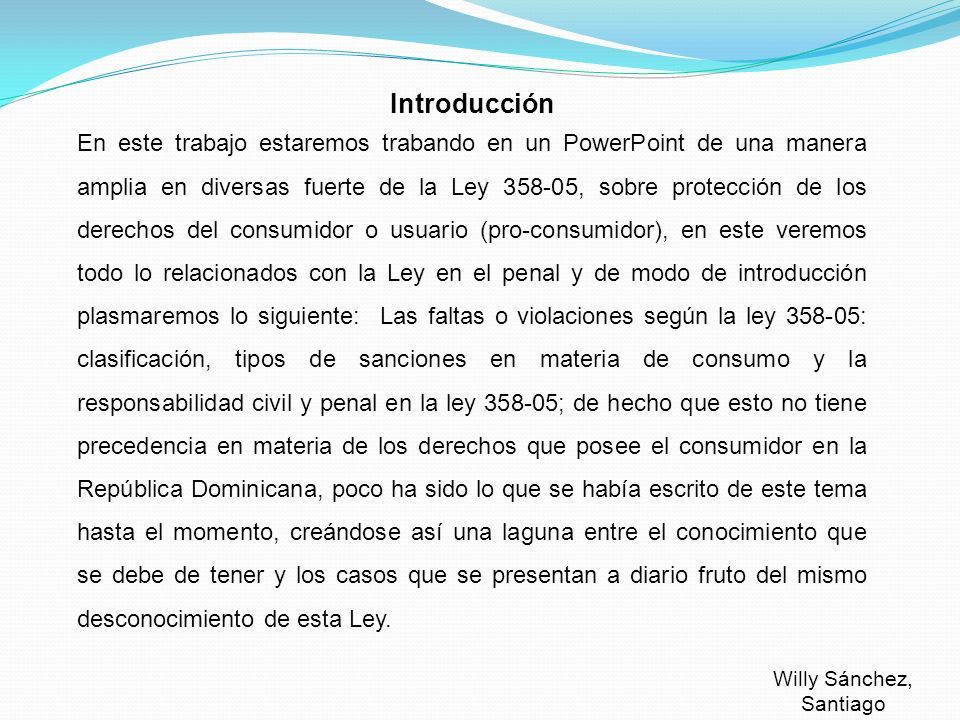 Introducción

En este trabajo estaremos trabando en un PowerPoint de una manera amplia en diversas fuerte de la Ley 358-05, sobre protección de los derechos del consumidor o usuario (pro-consumidor), en este veremos todo lo relacionados con la Ley en el penal y de modo de introducción plasmaremos lo siguiente: Las faltas o violaciones según la ley 358-05: clasificación, tipos de sanciones en materia de consumo y la responsabilidad civil y penal en la ley 358-05; de hecho que esto no tiene precedencia en materia de los derechos que posee el consumidor en la República Dominicana, poco ha sido lo que se había escrito de este tema hasta el momento, creándose así una laguna entre el conocimiento que se debe de tener y los casos que se presentan a diario fruto del mismo desconocimiento de esta Ley.

Willy Sánchez, Santiago